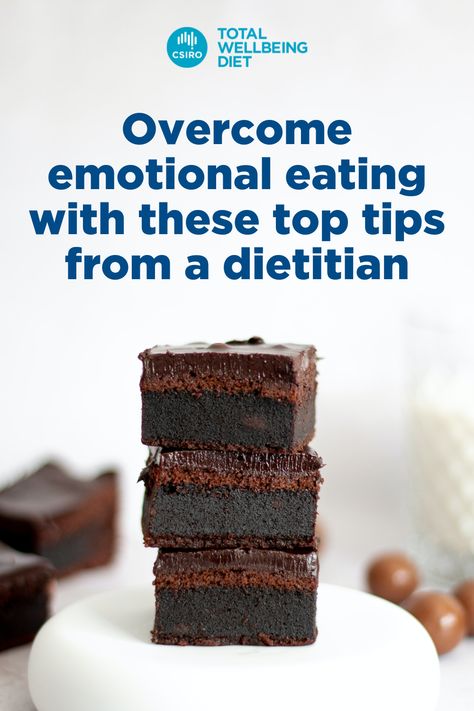 CSIRO
TOTAL WELLBEING DIET

Overcome emotional eating with these top tips from a dietitian